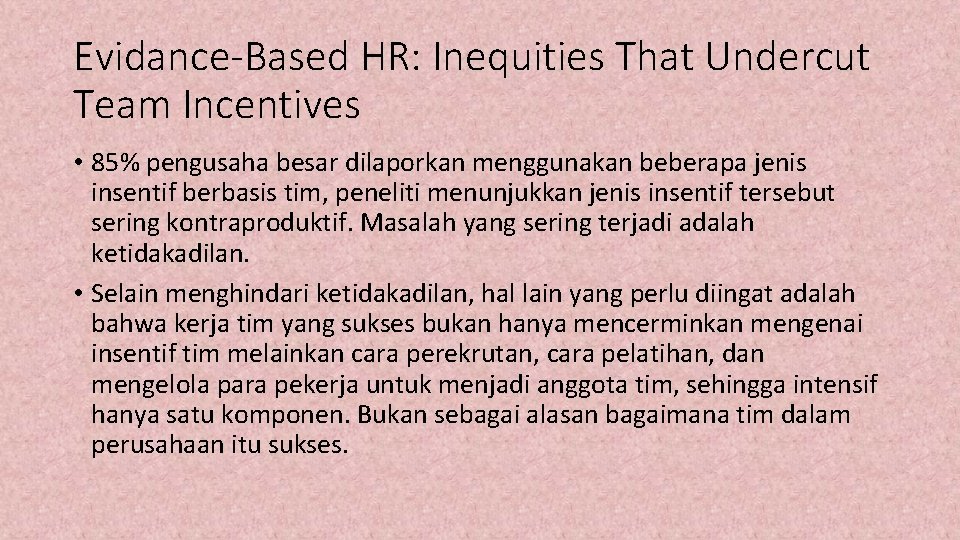 Evidance-Based HR: Inequities That Undercut Team Incentives

• 85% pengusaha besar dilaporkan menggunakan beberapa jenis insentif berbasis tim, peneliti menunjukkan jenis insentif tersebut sering kontraproduktif. Masalah yang sering terjadi adalah ketidakadilan.

• Selain menghindari ketidakadilan, hal lain yang perlu diingat adalah bahwa kerja tim yang sukses bukan hanya mencerminkan mengenai insentif tim melainkan cara perekrutan, cara pelatihan, dan mengelola para pekerja untuk menjadi anggota tim, sehingga intensif hanya satu komponen. Bukan sebagai alasan bagaimana tim dalam perusahaan itu sukses.